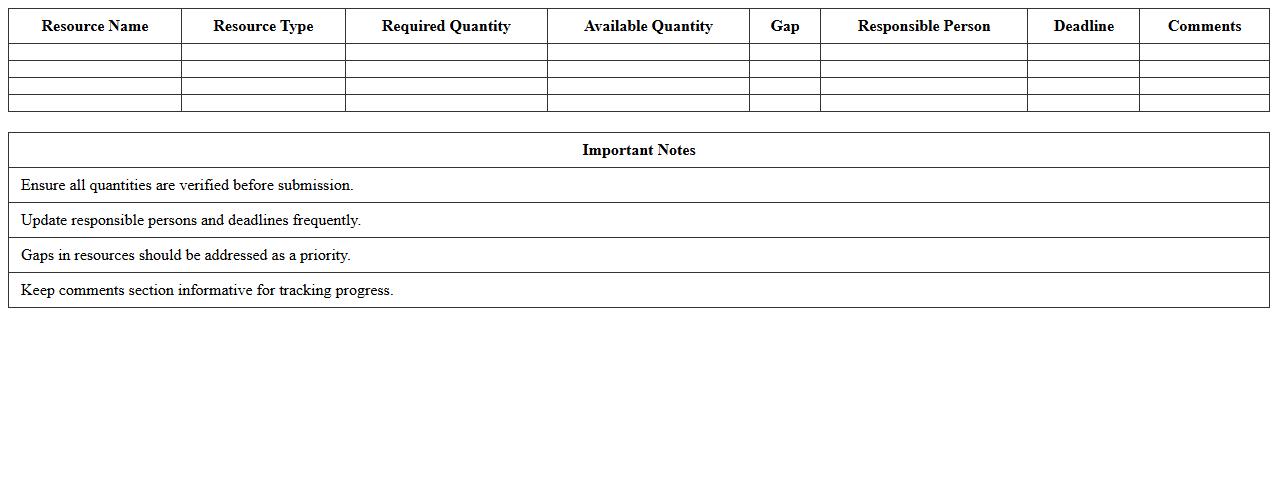 | Resource Name | Resource Type | Required Quantity | Available Quantity | Gap | Responsible Person | Deadline | Comments |
|---|---|---|---|---|---|---|---|
| | | | | | | | |
| | | | | | | | |
| | | | | | | | |
| | | | | | | | |

| Important Notes |
|---|
| Ensure all quantities are verified before submission. |
| Update responsible persons and deadlines frequently. |
| Gaps in resources should be addressed as a priority. |
| Keep comments section informative for tracking progress. |